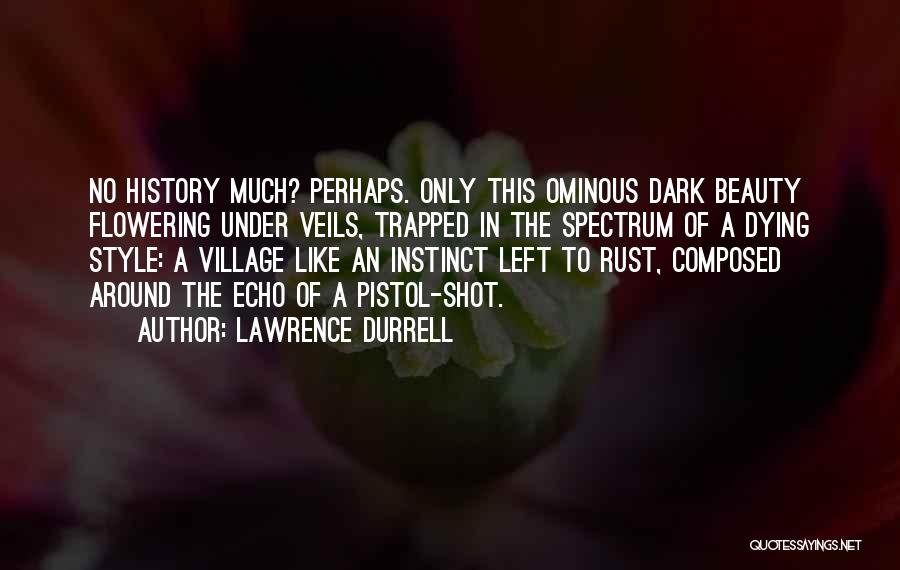 NO HISTORY MUCH? PERHAPS. ONLY THIS OMINOUS DARK BEAUTY FLOWERING UNDER VEILS, TRAPPED IN THE SPECTRUM OF A DYING STYLE: A VILLAGE LIKE AN INSTINCT LEFT TO RUST, COMPOSED AROUND THE ECHO OF A PISTOL-SHOT.

AUTHOR: LAWRENCE DURRELL

QUOTESSAYINGS.NET